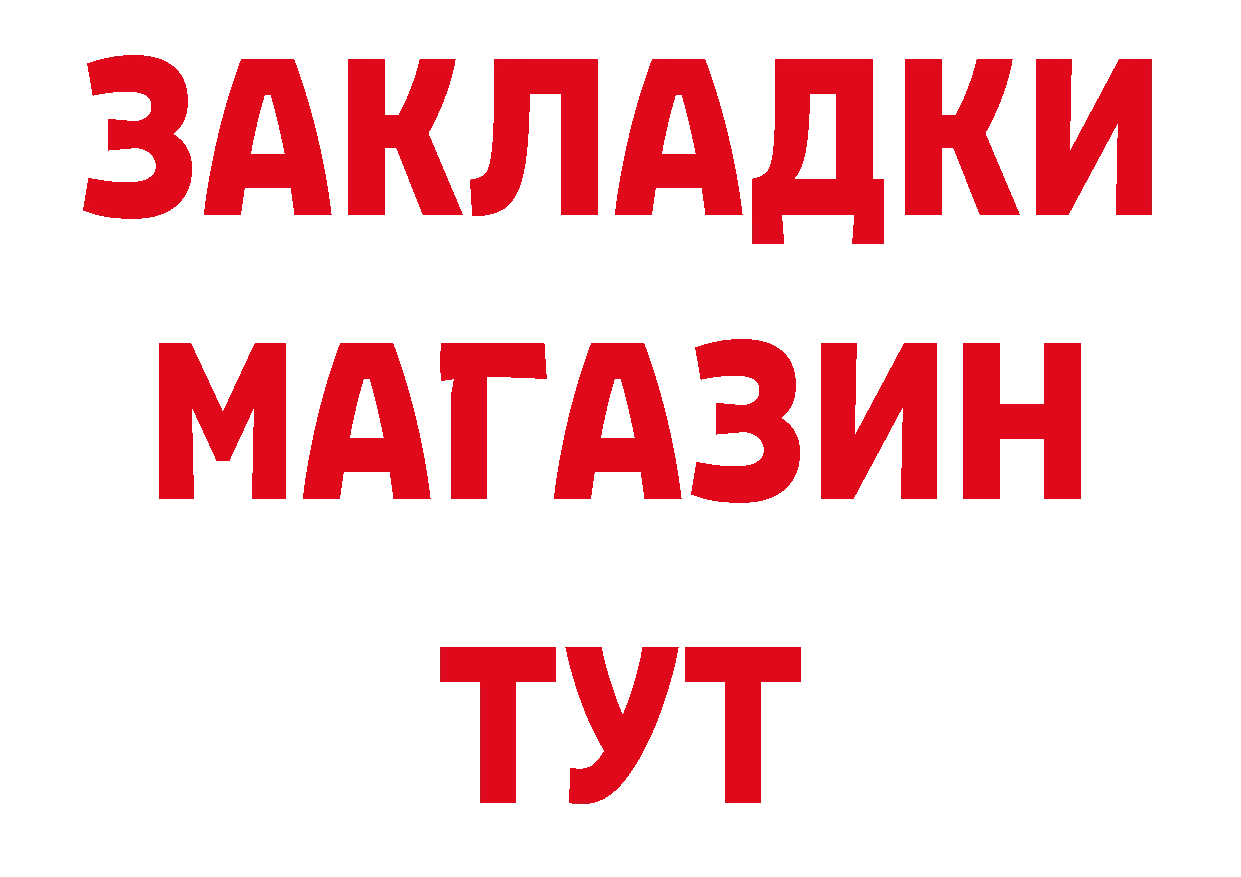 ЗАКЛАДКИ
МАГАЗИН
ТУТ